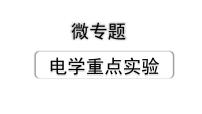 微专题

电学重点实验